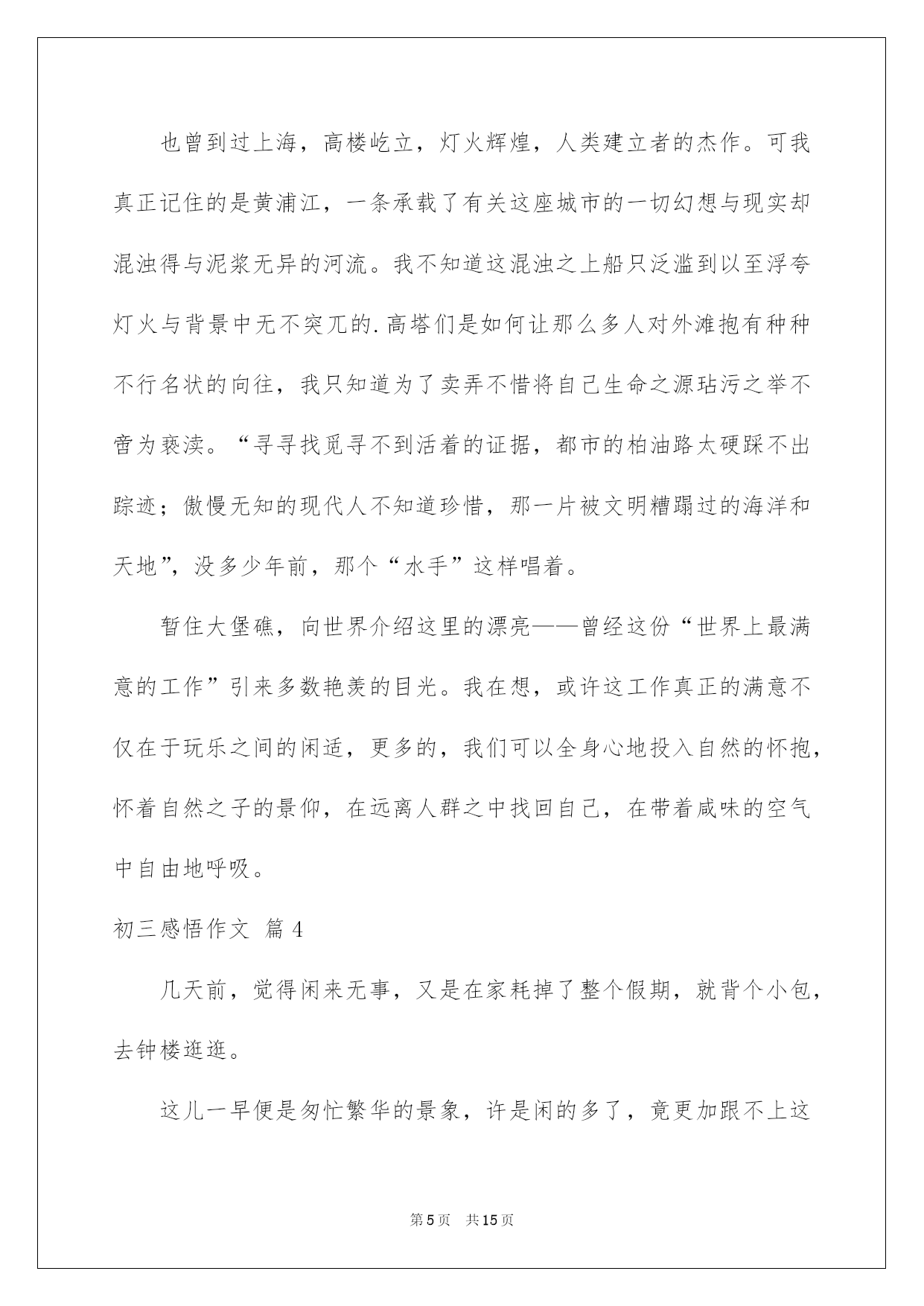 也曾到过上海，高楼屹立，灯火辉煌，人类建立者的杰作。可我真正记住的是黄浦江，一条承载了有关这座城市的一切幻想与现实却混浊得与泥浆无异的河流。我不知道这混浊之上船只泛滥到以至浮夸灯火与背景中无不突兀的.高塔们是如何让那么多人对外滩抱有种种不行名状的向往，我只知道为了卖弄不惜将自己生命之源玷污之举不啻为亵渎。“寻寻找觅寻不到活着的证据，都市的柏油路太硬踩不出踪迹；傲慢无知的现代人不知道珍惜，那一片被文明糟蹋过的海洋和天地”，没多少年前，那个“水手”这样唱着。

暂住大堡礁，向世界介绍这里的漂亮——曾经这份“世界上最满意的工作”引来多数艳羡的目光。我在想，或许这工作真正的满意不仅在于玩乐之间的闲适，更多的，我们可以全身心地投入自然的怀抱，怀着自然之子的景仰，在远离人群之中找回自己，在带着咸味的空气中自由地呼吸。

初三感悟作文 篇4

几天前，觉得闲来无事，又是在家耗掉了整个假期，就背个小包，去钟楼逛逛。

这儿一早便是匆忙繁华的景象，许是闲的多了，竟更加跟不上这

第5页 共15页